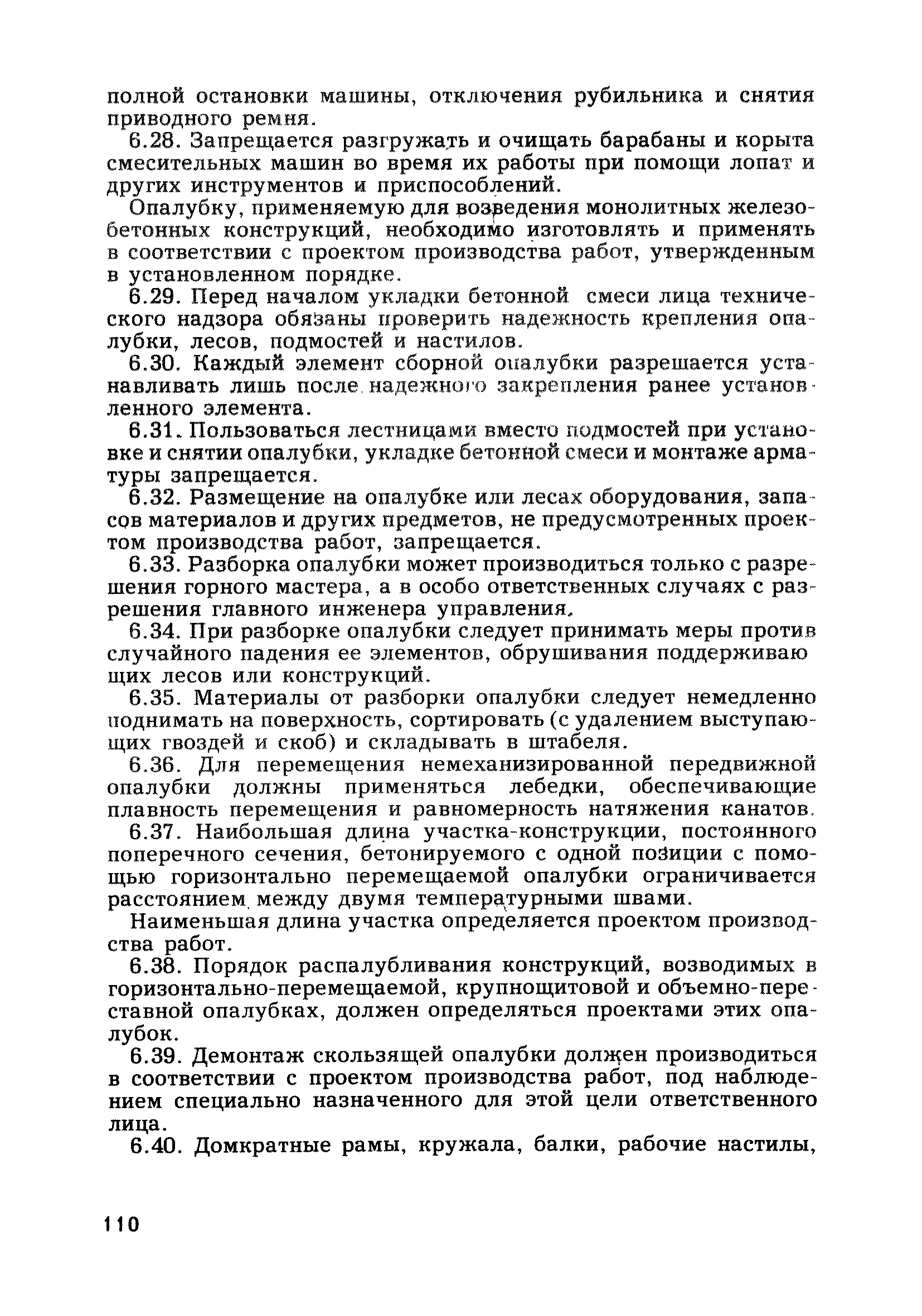 полной остановки машины, отключения рубильника и снятия приводного ремня.

6.28. Запрещается разгружать и очищать барабаны и корыта смесительных машин во время их работы при помощи лопат и других инструментов и приспособлений.

Опалубку, применяемую для возведения монолитных железобетонных конструкций, необходимо изготовлять и применять в соответствии с проектом производства работ, утвержденным в установленном порядке.

6.29. Перед началом укладки бетонной смеси лица технического надзора обязаны проверить надежность крепления опалубки, лесов, подмостей и настилов.

6.30. Каждый элемент сборной опалубки разрешается устанавливать лишь после надежного закрепления ранее установленного элемента.

6.31. Пользоваться лестницами вместо подмостей при установке и снятии опалубки, укладке бетонной смеси и монтаже арматуры запрещается.

6.32. Размещение на опалубке или лесах оборудования, запасов материалов и других предметов, не предусмотренных проектом производства работ, запрещается.

6.33. Разборка опалубки может производиться только с разрешения горного мастера, а в особо ответственных случаях с разрешения главного инженера управления.

6.34. При разборке опалубки следует принимать меры против случайного падения ее элементов, обрушивания поддерживающих лесов или конструкций.

6.35. Материалы от разборки опалубки следует немедленно поднимать на поверхность, сортировать (с удалением выступающих гвоздей и скоб) и складывать в штабеля.

6.36. Для перемещения немеханизированной передвижной опалубки должны применяться лебедки, обеспечивающие плавность перемещения и равномерность натяжения канатов.

6.37. Наибольшая длина участка-конструкции, постоянного поперечного сечения, бетонируемого с одной позиции с помощью горизонтально перемещаемой опалубки ограничивается расстоянием между двумя температурными швами.

Наименьшая длина участка определяется проектом производства работ.

6.38. Порядок распалубливания конструкций, возводимых в горизонтально-перемещаемой, крупнощитовой и объемно-переставной опалубках, должен определяться проектами этих опалубок.

6.39. Демонтаж скользящей опалубки должен производиться в соответствии с проектом производства работ, под наблюдением специально назначенного для этой цели ответственного лица.

6.40. Домкратные рамы, кружала, балки, рабочие настилы,

110